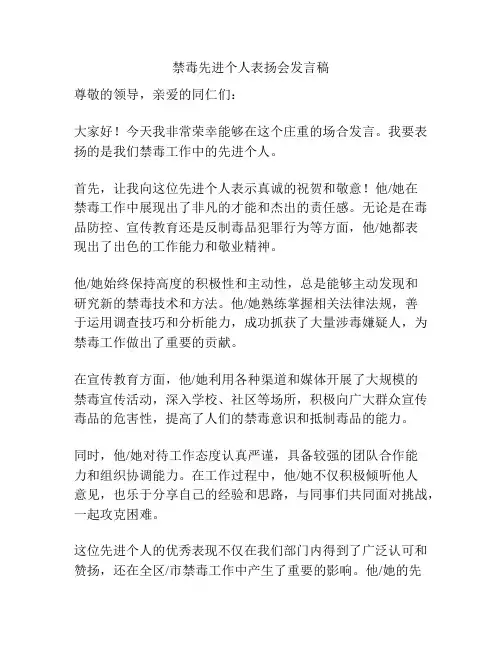 禁毒先进个人表扬会发言稿

尊敬的领导，亲爱的同仁们：

大家好！今天我非常荣幸能够在这个庄重的场合发言。我要表扬的是我们禁毒工作中的先进个人。

首先，让我向这位先进个人表示真诚的祝贺和敬意！他/她在禁毒工作中展现出了非凡的才能和杰出的责任感。无论是在毒品防控、宣传教育还是反制毒品犯罪行为等方面，他/她都表现出了出色的工作能力和敬业精神。

他/她始终保持高度的积极性和主动性，总是能够主动发现和研究新的禁毒技术和方法。他/她熟练掌握相关法律法规，善于运用调查技巧和分析能力，成功抓获了大量涉毒嫌疑人，为禁毒工作做出了重要的贡献。

在宣传教育方面，他/她利用各种渠道和媒体开展了大规模的禁毒宣传活动，深入学校、社区等场所，积极向广大群众宣传毒品的危害性，提高了人们的禁毒意识和抵制毒品的能力。

同时，他/她对待工作态度认真严谨，具备较强的团队合作能力和组织协调能力。在工作过程中，他/她不仅积极倾听他人意见，也乐于分享自己的经验和思路，与同事们共同面对挑战，一起攻克困难。

这位先进个人的优秀表现不仅在我们部门内得到了广泛认可和赞扬，还在全区/市禁毒工作中产生了重要的影响。他/她的先